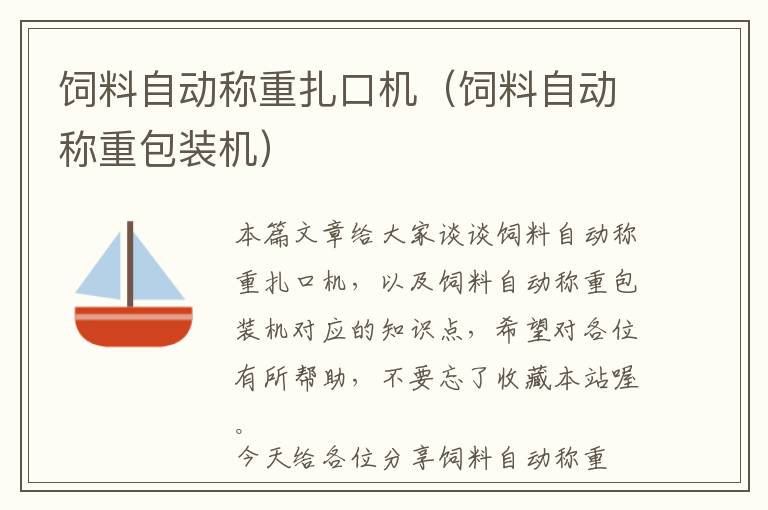 饲料自动称重扎口机（饲料自动称重包装机）

本篇文章给大家谈谈饲料自动称重扎口机，以及饲料自动称重包装机对应的知识点，希望对各位有所帮助，不要忘了收藏本站喔。

今天给各位分享饲料自动称重